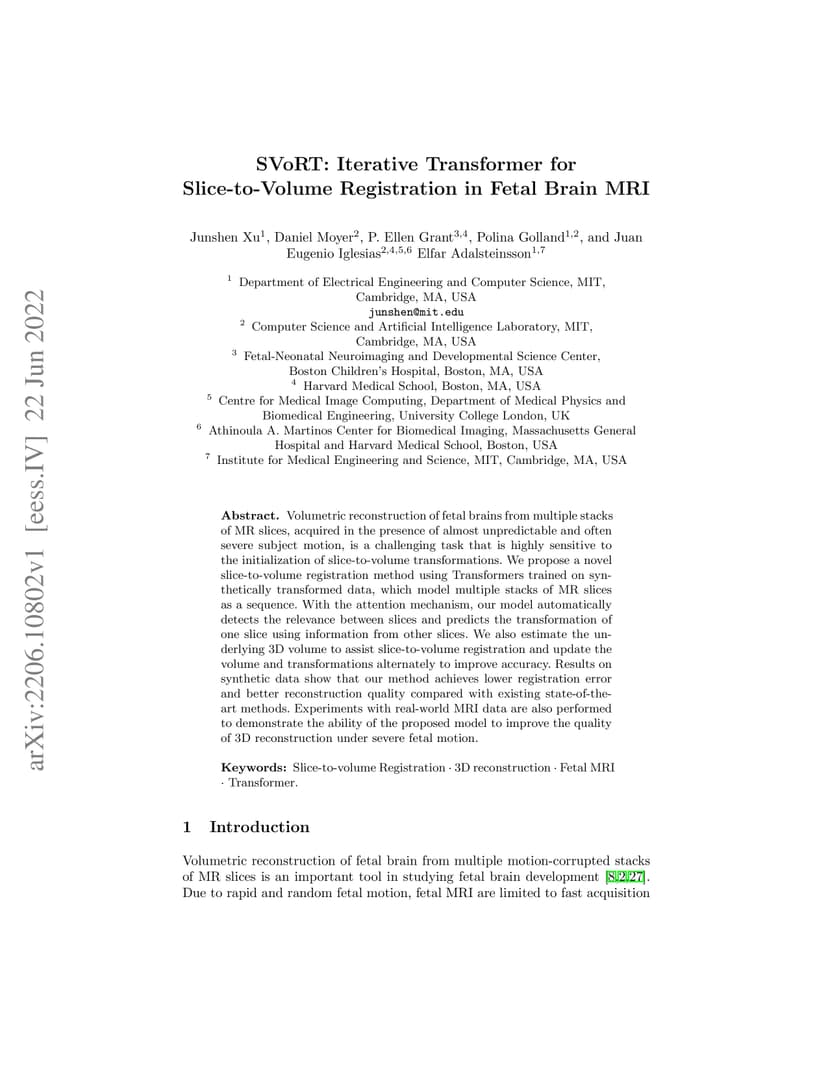 arXiv:2206.10802v1 [eess.IV] 22 Jun 2022

SVoRT: Iterative Transformer for Slice-to-Volume Registration in Fetal Brain MRI

Junshen Xu$^1$, Daniel Moyer$^2$, P. Ellen Grant$^{3,4}$, Polina Golland$^{1,2}$, and Juan Eugenio Iglesias$^{2,4,5,6}$ Elfar Adalsteinsson$^{1,7}$

$^1$ Department of Electrical Engineering and Computer Science, MIT, Cambridge, MA, USA
junshen@mit.edu
$^2$ Computer Science and Artificial Intelligence Laboratory, MIT, Cambridge, MA, USA
$^3$ Fetal-Neonatal Neuroimaging and Developmental Science Center, Boston Children's Hospital, Boston, MA, USA
$^4$ Harvard Medical School, Boston, MA, USA
$^5$ Centre for Medical Image Computing, Department of Medical Physics and Biomedical Engineering, University College London, UK
$^6$ Athinoula A. Martinos Center for Biomedical Imaging, Massachusetts General Hospital and Harvard Medical School, Boston, USA
$^7$ Institute for Medical Engineering and Science, MIT, Cambridge, MA, USA

Abstract. Volumetric reconstruction of fetal brains from multiple stacks of MR slices, acquired in the presence of almost unpredictable and often severe subject motion, is a challenging task that is highly sensitive to the initialization of slice-to-volume transformations. We propose a novel slice-to-volume registration method using Transformers trained on synthetically transformed data, which model multiple stacks of MR slices as a sequence. With the attention mechanism, our model automatically detects the relevance between slices and predicts the transformation of one slice using information from other slices. We also estimate the underlying 3D volume to assist slice-to-volume registration and update the volume and transformations alternately to improve accuracy. Results on synthetic data show that our method achieves lower registration error and better reconstruction quality compared with existing state-of-the-art methods. Experiments with real-world MRI data are also performed to demonstrate the ability of the proposed model to improve the quality of 3D reconstruction under severe fetal motion.

Keywords: Slice-to-volume Registration · 3D reconstruction · Fetal MRI · Transformer.

1 Introduction

Volumetric reconstruction of fetal brain from multiple motion-corrupted stacks of MR slices is an important tool in studying fetal brain development [8,2,27]. Due to rapid and random fetal motion, fetal MRI are limited to fast acquisition